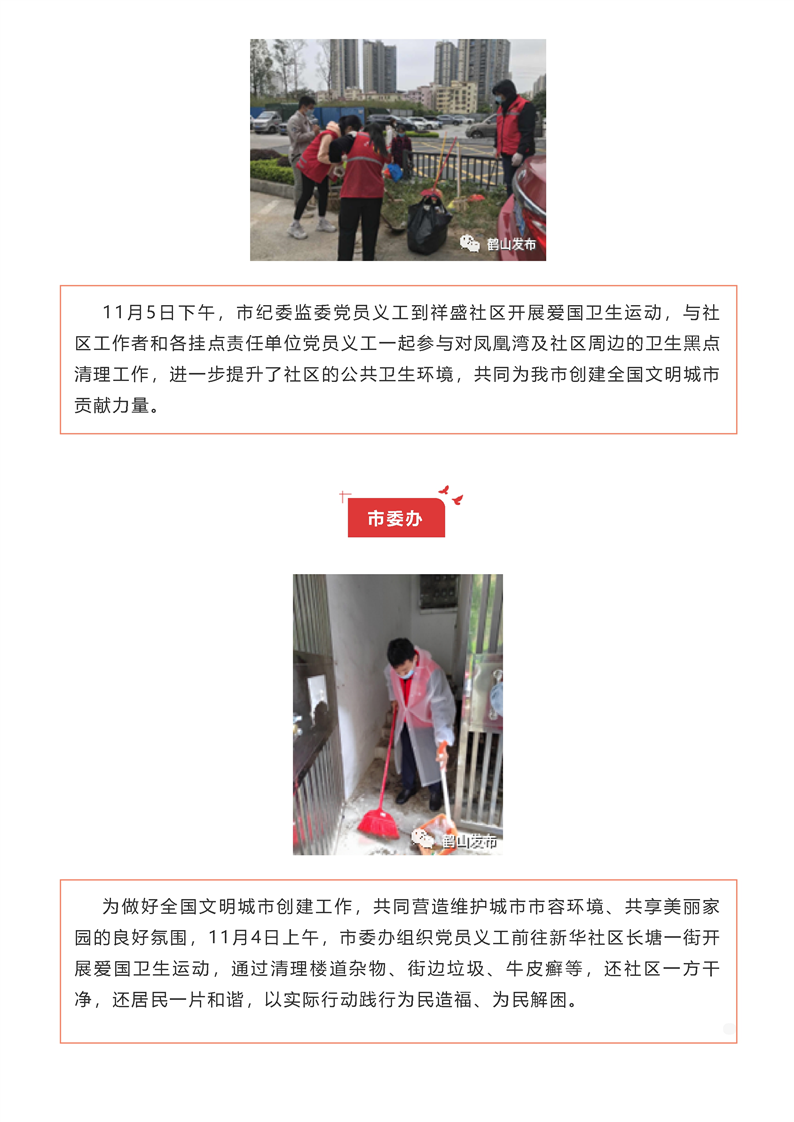 鹤山发布

11月5日下午，市纪委监委党员义工到祥盛社区开展爱国卫生运动，与社区工作者和各挂点责任单位党员义工一起参与对凤凰湾及社区周边的卫生黑点清理工作，进一步提升了社区的公共卫生环境，共同为我市创建全国文明城市贡献力量。

市委办

鹤山发布

为做好全国文明城市创建工作，共同营造维护城市市容环境、共享美丽家园的良好氛围，11月4日上午，市委办组织党员义工前往新华社区长塘一街开展爱国卫生运动，通过清理楼道杂物、街边垃圾、牛皮癣等，还社区一方干净，还居民一片和谐，以实际行动践行为民造福、为民解困。